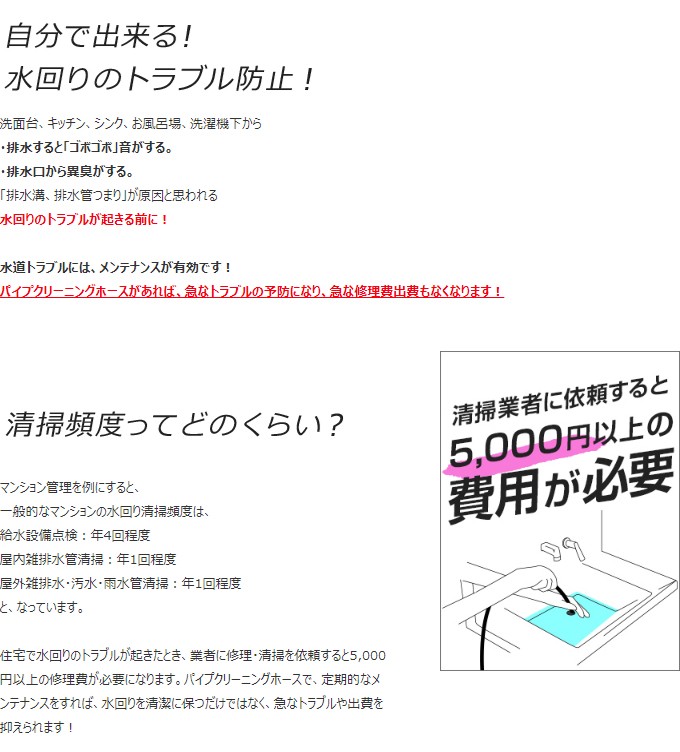 自分で出来る!
水回りのトラブル防止!

洗面台、キッチン、シンク、お風呂場、洗濯機下から
・排水すると「ゴボゴボ」音がする。
・排水口から異臭がする。
「排水溝、排水管つまり」が原因と思われる
水回りのトラブルが起きる前に!

水道トラブルには、メンテナンスが有効です!
パイプクリーニングホースがあれば、急なトラブルの予防になり、急な修理費出費もなくなります!

清掃頻度ってどのくらい?

マンション管理を例にすると、
一般的なマンションの水回り清掃頻度は、
給水設備点検:年4回程度
屋内雑排水管清掃:年1回程度
屋外雑排水・汚水・雨水管清掃:年1回程度
と、なっています。

住宅で水回りのトラブルが起きたとき、業者に修理・清掃を依頼すると5,000円以上の修理費が必要になります。パイプクリーニングホースで、定期的なメンテナンスをすれば、水回りを清潔に保つだけではなく、急なトラブルや出費を抑えられます!

清掃業者に依頼すると
5,000円以上の
費用が必要